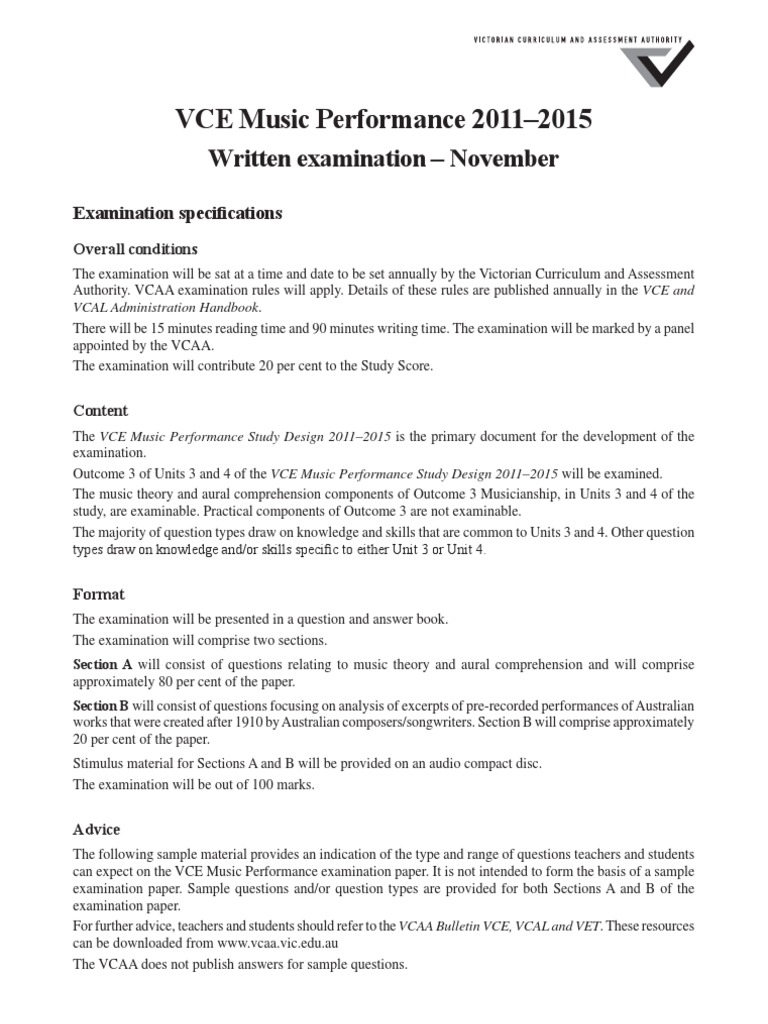 VICTORIAN CURRICULUM AND ASSESSMENT AUTHORITY

VCE Music Performance 2011–2015

Written examination – November

Examination specifications

Overall conditions

The examination will be sat at a time and date to be set annually by the Victorian Curriculum and Assessment Authority. VCAA examination rules will apply. Details of these rules are published annually in the VCE and VCAL Administration Handbook.

There will be 15 minutes reading time and 90 minutes writing time. The examination will be marked by a panel appointed by the VCAA.

The examination will contribute 20 per cent to the Study Score.

Content

The VCE Music Performance Study Design 2011–2015 is the primary document for the development of the examination.

Outcome 3 of Units 3 and 4 of the VCE Music Performance Study Design 2011–2015 will be examined.

The music theory and aural comprehension components of Outcome 3 Musicianship, in Units 3 and 4 of the study, are examinable. Practical components of Outcome 3 are not examinable.

The majority of question types draw on knowledge and skills that are common to Units 3 and 4. Other question types draw on knowledge and/or skills specific to either Unit 3 or Unit 4.

Format

The examination will be presented in a question and answer book.

The examination will comprise two sections.

Section A will consist of questions relating to music theory and aural comprehension and will comprise approximately 80 per cent of the paper.

Section B will consist of questions focusing on analysis of excerpts of pre-recorded performances of Australian works that were created after 1910 by Australian composers/songwriters. Section B will comprise approximately 20 per cent of the paper.

Stimulus material for Sections A and B will be provided on an audio compact disc.

The examination will be out of 100 marks.

Advice

The following sample material provides an indication of the type and range of questions teachers and students can expect on the VCE Music Performance examination paper. It is not intended to form the basis of a sample examination paper. Sample questions and/or question types are provided for both Sections A and B of the examination paper.

For further advice, teachers and students should refer to the VCAA Bulletin VCE, VCAL and VET. These resources can be downloaded from www.vcaa.vic.edu.au

The VCAA does not publish answers for sample questions.